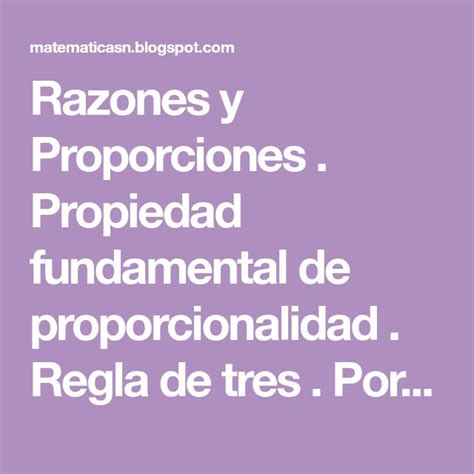 matematicasn.blogspot.com

Razones y Proporciones . Propiedad fundamental de proporcionalidad . Regla de tres . Por...